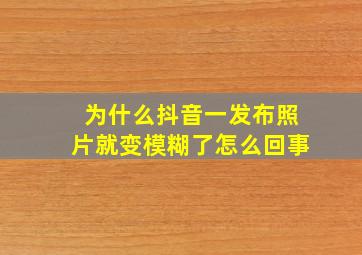 为什么抖音一发布照片就变模糊了怎么回事